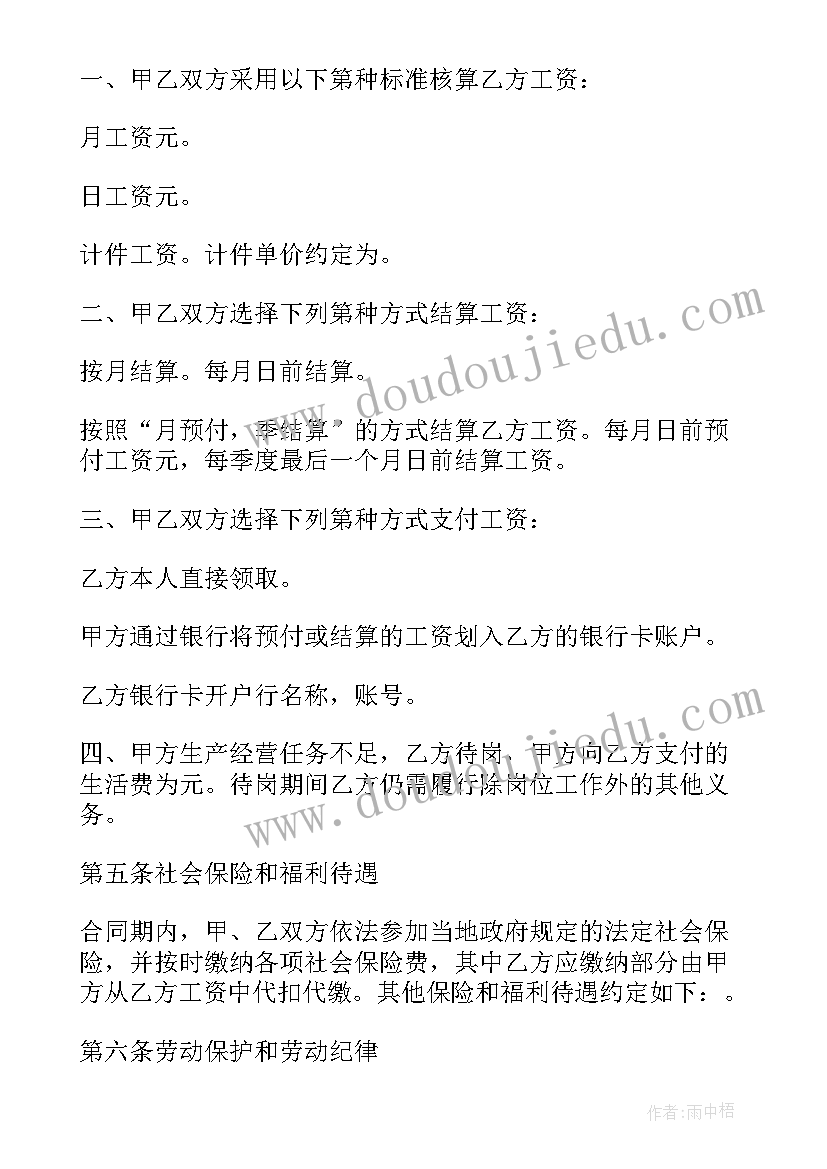 一、甲乙双方采用以下第种标准核算乙方工资：

月工资元。

日工资元。

计件工资。计件单价约定为。

二、甲乙双方选择下列第种方式结算工资：

按月结算。每月日前结算。

按照“月预付，季结算”的方式结算乙方工资。每月日前预付工资元，每季度最后一个月日前结算工资。

三、甲乙双方选择下列第种方式支付工资：

乙方本人直接领取。

甲方通过银行将预付或结算的工资划入乙方的银行卡账户。

乙方银行卡开户行名称，账号。

四、甲方生产经营任务不足，乙方待岗，甲方向乙方支付的生活费为元。待岗期间乙方仍需履行除岗位工作外的其他义务。

第五条社会保险和福利待遇

合同期内，甲、乙双方依法参加当地政府规定的法定社会保险，并按时缴纳各项社会保险费，其中乙方应缴纳部分由甲方从乙方工资中代扣代缴。其他保险和福利待遇约定如下：。

第六条劳动保护和劳动纪律

www.doudoujiedu.com

www.doudoujiedu.com

作者:雨中梧